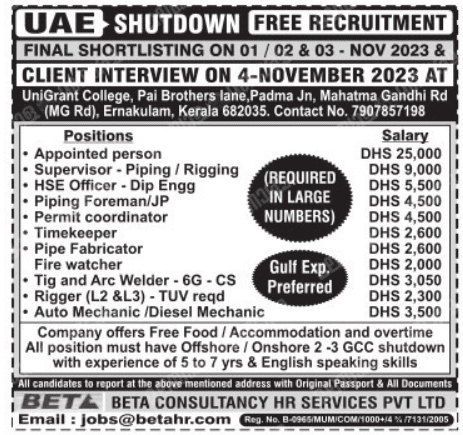 UAE SHUTDOWN FREE RECRUITMENT

FINAL SHORTLISTING ON 01 / 02 & 03 - NOV 2023 &

CLIENT INTERVIEW ON 4-NOVEMBER 2023 AT

UniGrant College, Pai Brothers lane,Padma Jn, Mahatma Gandhi Rd (MG Rd), Ernakulam, Kerala 682035. Contact No. 7907857198

| Positions | Salary |
|---|---|
| • Appointed person | DHS 25,000 |
| • Supervisor - Piping / Rigging | DHS 9,000 |
| • HSE Officer - Dip Engg | DHS 5,500 |
| • Piping Foreman/JP | DHS 4,500 |
| • Permit coordinator | DHS 4,500 |
| • Timekeeper | DHS 2,600 |
| • Pipe Fabricator | DHS 2,600 |
| Fire watcher | DHS 2,000 |
| • Tig and Arc Welder - 6G - CS | DHS 3,050 |
| • Rigger (L2 &L3) - TUV reqd | DHS 2,300 |
| • Auto Mechanic /Diesel Mechanic | DHS 3,500 |

(REQUIRED IN LARGE NUMBERS)

Gulf Exp. Preferred

Company offers Free Food / Accommodation and overtime
All position must have Offshore / Onshore 2 -3 GCC shutdown with experience of 5 to 7 yrs & English speaking skills

All candidates to report at the above mentioned address with Original Passport & All Documents

BETA BETA CONSULTANCY HR SERVICES PVT LTD

Email : jobs@betahr.com Reg. No. B-0965/MUM/COM/1000+/4 ½ /7131/2005